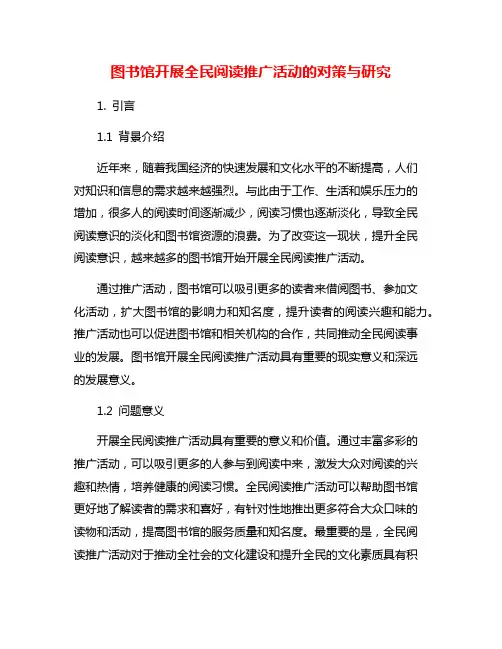 图书馆开展全民阅读推广活动的对策与研究

1. 引言

1.1 背景介绍

近年来，随着我国经济的快速发展和文化水平的不断提高，人们对知识和信息的需求越来越强烈。与此由于工作、生活和娱乐压力的增加，很多人的阅读时间逐渐减少，阅读习惯也逐渐淡化，导致全民阅读意识的淡化和图书馆资源的浪费。为了改变这一现状，提升全民阅读意识，越来越多的图书馆开始开展全民阅读推广活动。

通过推广活动，图书馆可以吸引更多的读者来借阅图书、参加文化活动，扩大图书馆的影响力和知名度，提升读者的阅读兴趣和能力。推广活动也可以促进图书馆和相关机构的合作，共同推动全民阅读事业的发展。图书馆开展全民阅读推广活动具有重要的现实意义和深远的发展意义。

1.2 问题意义

开展全民阅读推广活动具有重要的意义和价值。通过丰富多彩的推广活动，可以吸引更多的人参与到阅读中来，激发大众对阅读的兴趣和热情，培养健康的阅读习惯。全民阅读推广活动可以帮助图书馆更好地了解读者的需求和喜好，有针对性地推出更多符合大众口味的读物和活动，提高图书馆的服务质量和知名度。最重要的是，全民阅读推广活动对于推动全社会的文化建设和提升全民的文化素质具有积